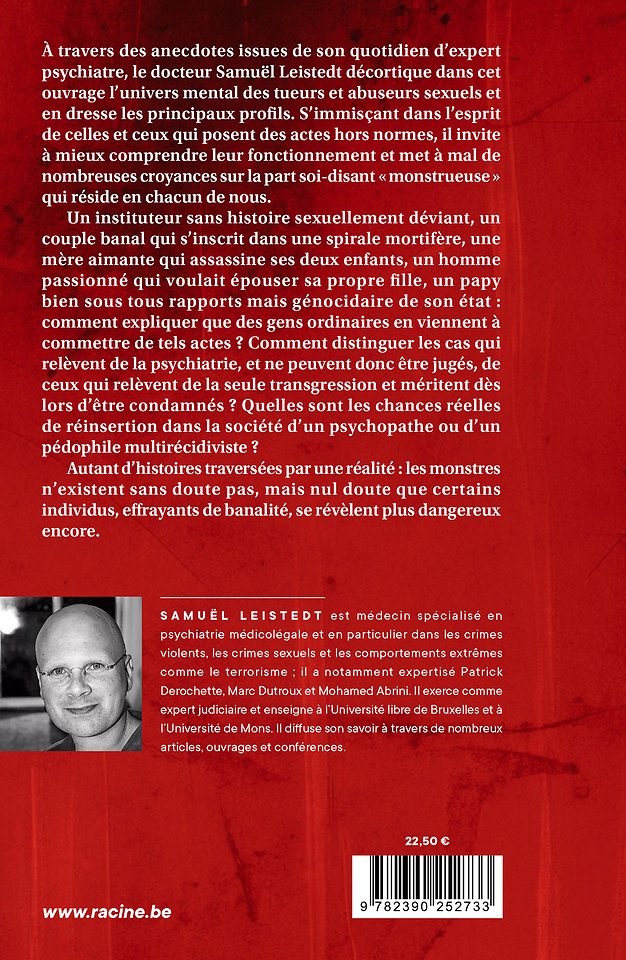 À travers des anecdotes issues de son quotidien d'expert psychiatre, le docteur Samuël Leistedt décortique dans cet ouvrage l'univers mental des tueurs et abuseurs sexuels et en dresse les principaux profils. S'immisçant dans l'esprit de celles et ceux qui posent des actes hors normes, il invite à mieux comprendre leur fonctionnement et met à mal de nombreuses croyances sur la part soi-disant « monstrueuse » qui réside en chacun de nous.

Un instituteur sans histoire sexuellement déviant, un couple banal qui s'inscrit dans une spirale mortifère, une mère aimante qui assassine ses deux enfants, un homme passionné qui voulait épouser sa propre fille, un papy bien sous tous rapports mais génocidaire de son état : comment expliquer que des gens ordinaires en viennent à commettre de tels actes ? Comment distinguer les cas qui relèvent de la psychiatrie, et ne peuvent donc être jugés, de ceux qui relèvent de la seule transgression et méritent dès lors d'être condamnés ? Quelles sont les chances réelles de réinsertion dans la société d'un psychopathe ou d'un pédophile multirécidiviste ?

Autant d'histoires traversées par une réalité : les monstres n'existent sans doute pas, mais nul doute que certains individus, effrayants de banalité, se révèlent plus dangereux encore.

SAMUËL LEISTEDT est médecin spécialisé en psychiatrie médicolégale et en particulier dans les crimes violents, les crimes sexuels et les comportements extrêmes comme le terrorisme ; il a notamment expertisé Patrick Derochette, Marc Dutroux et Mohamed Abrini. Il exerce comme expert judiciaire et enseigne à l'Université libre de Bruxelles et à l'Université de Mons. Il diffuse son savoir à travers de nombreux articles, ouvrages et conférences.

22,50 €

9 782390 252733

www.racine.be